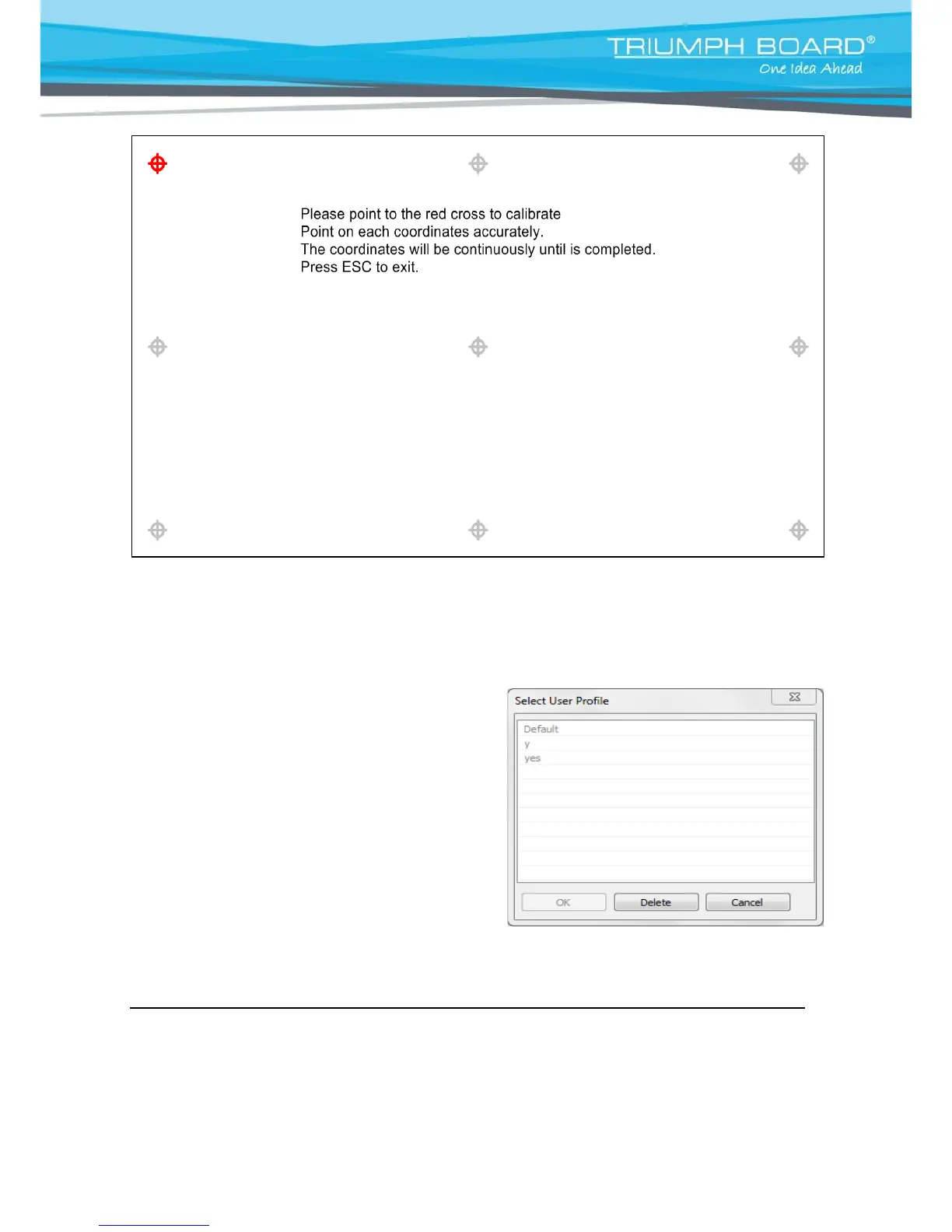 TRIUMPH BOARD®
One Idea Ahead

Please point to the red cross to calibrate
Point on each coordinates accurately.
The coordinates will be continuously until is completed.
Press ESC to exit.

Select User Profile

Default
y
yes

OK
Delete
Cancel